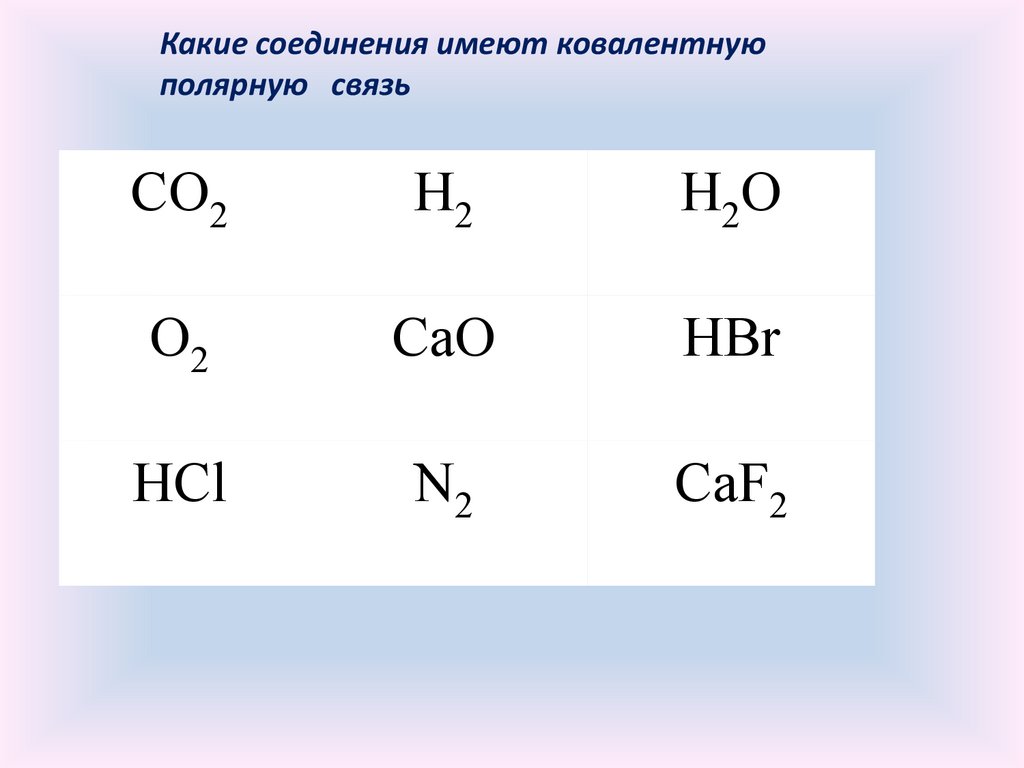 Какие соединения имеют ковалентную полярную связь

| $CO_2$ | $H_2$ | $H_2O$ |
|---|---|---|
| $O_2$ | $CaO$ | $HBr$ |
| $HCl$ | $N_2$ | $CaF_2$ |